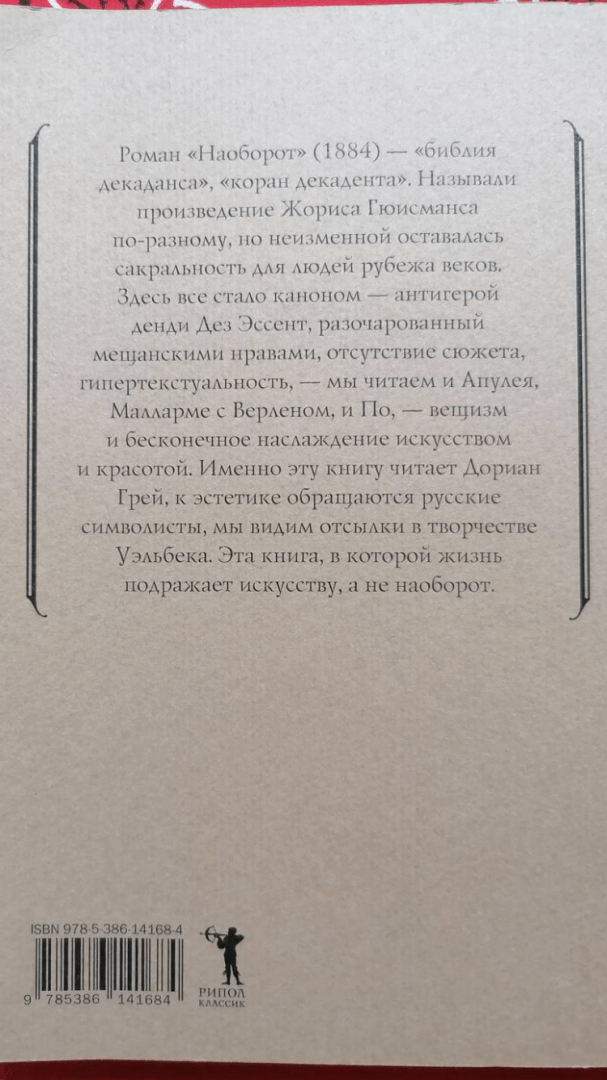 Роман «Наоборот» (1884) — «библия декаданса», «коран декадента». Называли произведение Жориса Гюисманса по-разному, но неизменной оставалась сакральность для людей рубежа веков. Здесь все стало каноном — антигерой денди Дез Эссент, разочарованный мещанскими нравами, отсутствие сюжета, гипертекстуальность, — мы читаем и Апулея, Малларме с Верленом, и По, — вещизм и бесконечное наслаждение искусством и красотой. Именно эту книгу читает Дориан Грей, к эстетике обращаются русские символисты, мы видим отсылки в творчестве Уэльбека. Эта книга, в которой жизнь подражает искусству, а не наоборот.

ISBN 978-5-386-14168-4

9 785386 141684

РИПОЛ
КЛАССИК